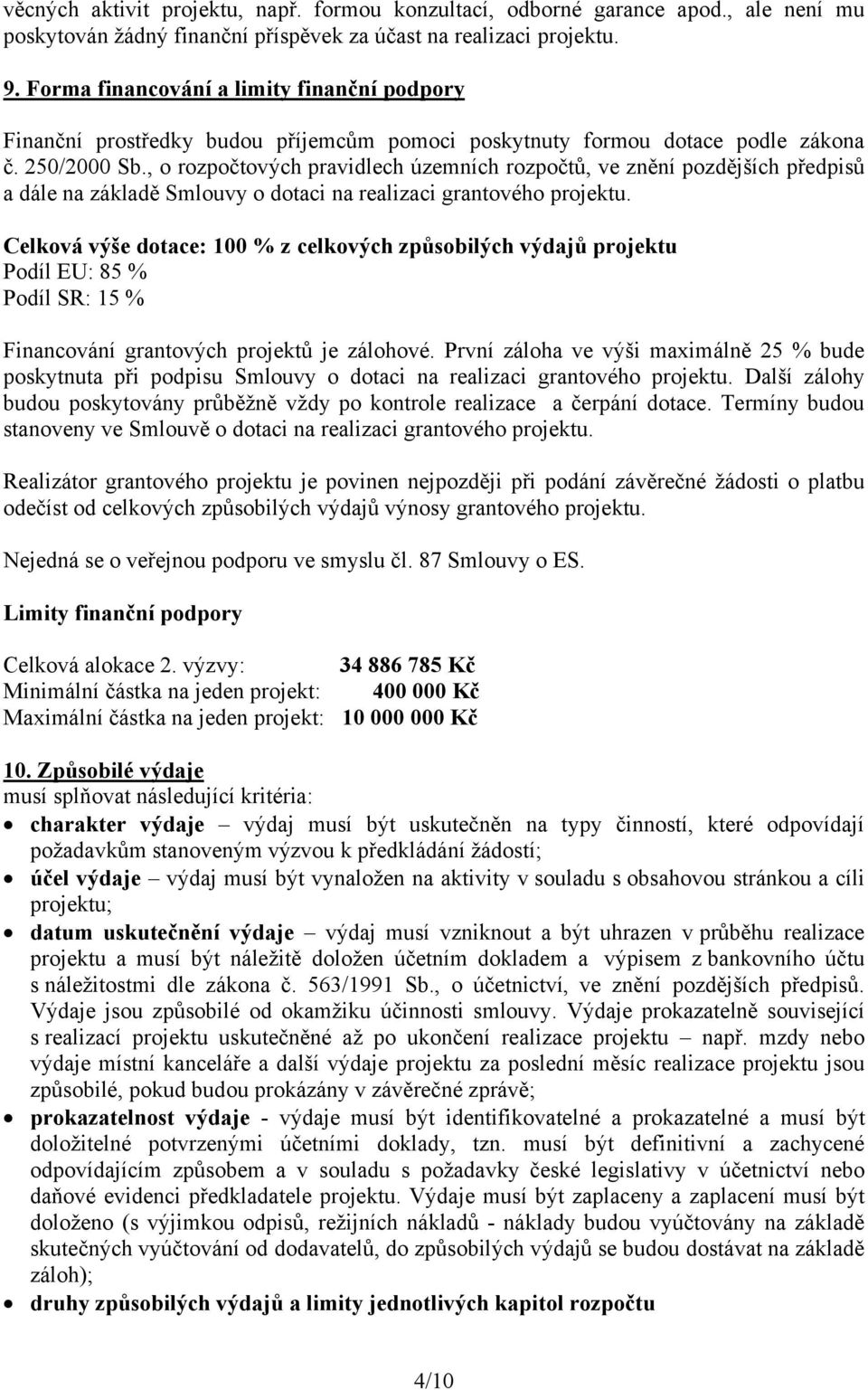 věcných aktivit projektu, např. formou konzultací, odborné garance apod., ale není mu poskytován žádný finanční příspěvek za účast na realizaci projektu.

9. Forma financování a limity finanční podpory

Finanční prostředky budou příjemcům pomoci poskytnuty formou dotace podle zákona č. 250/2000 Sb., o rozpočtových pravidlech územních rozpočtů, ve znění pozdějších předpisů a dále na základě Smlouvy o dotaci na realizaci grantového projektu.

Celková výše dotace: 100 % z celkových způsobilých výdajů projektu
Podíl EU: 85 %
Podíl SR: 15 %

Financování grantových projektů je zálohové. První záloha ve výši maximálně 25 % bude poskytnuta při podpisu Smlouvy o dotaci na realizaci grantového projektu. Další zálohy budou poskytovány průběžně vždy po kontrole realizace a čerpání dotace. Termíny budou stanoveny ve Smlouvě o dotaci na realizaci grantového projektu.

Realizátor grantového projektu je povinen nejpozději při podání závěrečné žádosti o platbu odečíst od celkových způsobilých výdajů výnosy grantového projektu.

Nejedná se o veřejnou podporu ve smyslu čl. 87 Smlouvy o ES.

Limity finanční podpory

Celková alokace 2. výzvy: 34 886 785 Kč
Minimální částka na jeden projekt: 400 000 Kč
Maximální částka na jeden projekt: 10 000 000 Kč

10. Způsobilé výdaje
musí splňovat následující kritéria:
• charakter výdaje – výdaj musí být uskutečněn na typy činností, které odpovídají požadavkům stanoveným výzvou k předkládání žádostí;
• účel výdaje – výdaj musí být vynaložen na aktivity v souladu s obsahovou stránkou a cíli projektu;
• datum uskutečnění výdaje – výdaj musí vzniknout a být uhrazen v průběhu realizace projektu a musí být náležitě doložen účetním dokladem a výpisem z bankovního účtu s náležitostmi dle zákona č. 563/1991 Sb., o účetnictví, ve znění pozdějších předpisů. Výdaje jsou způsobilé od okamžiku účinnosti smlouvy. Výdaje prokazatelně související s realizací projektu uskutečněné až po ukončení realizace projektu – např. mzdy nebo výdaje místní kanceláře a další výdaje projektu za poslední měsíc realizace projektu jsou způsobilé, pokud budou prokázány v závěrečné zprávě;
• prokazatelnost výdaje - výdaje musí být identifikovatelné a prokazatelné a musí být doložitelné potvrzenými účetními doklady, tzn. musí být definitivní a zachycené odpovídajícím způsobem a v souladu s požadavky české legislativy v účetnictví nebo daňové evidenci předkladatele projektu. Výdaje musí být zaplaceny a zaplacení musí být doloženo (s výjimkou odpisů, režijních nákladů - náklady budou vyúčtovány na základě skutečných vyúčtování od dodavatelů, do způsobilých výdajů se budou dostávat na základě záloh);
• druhy způsobilých výdajů a limity jednotlivých kapitol rozpočtu

4/10